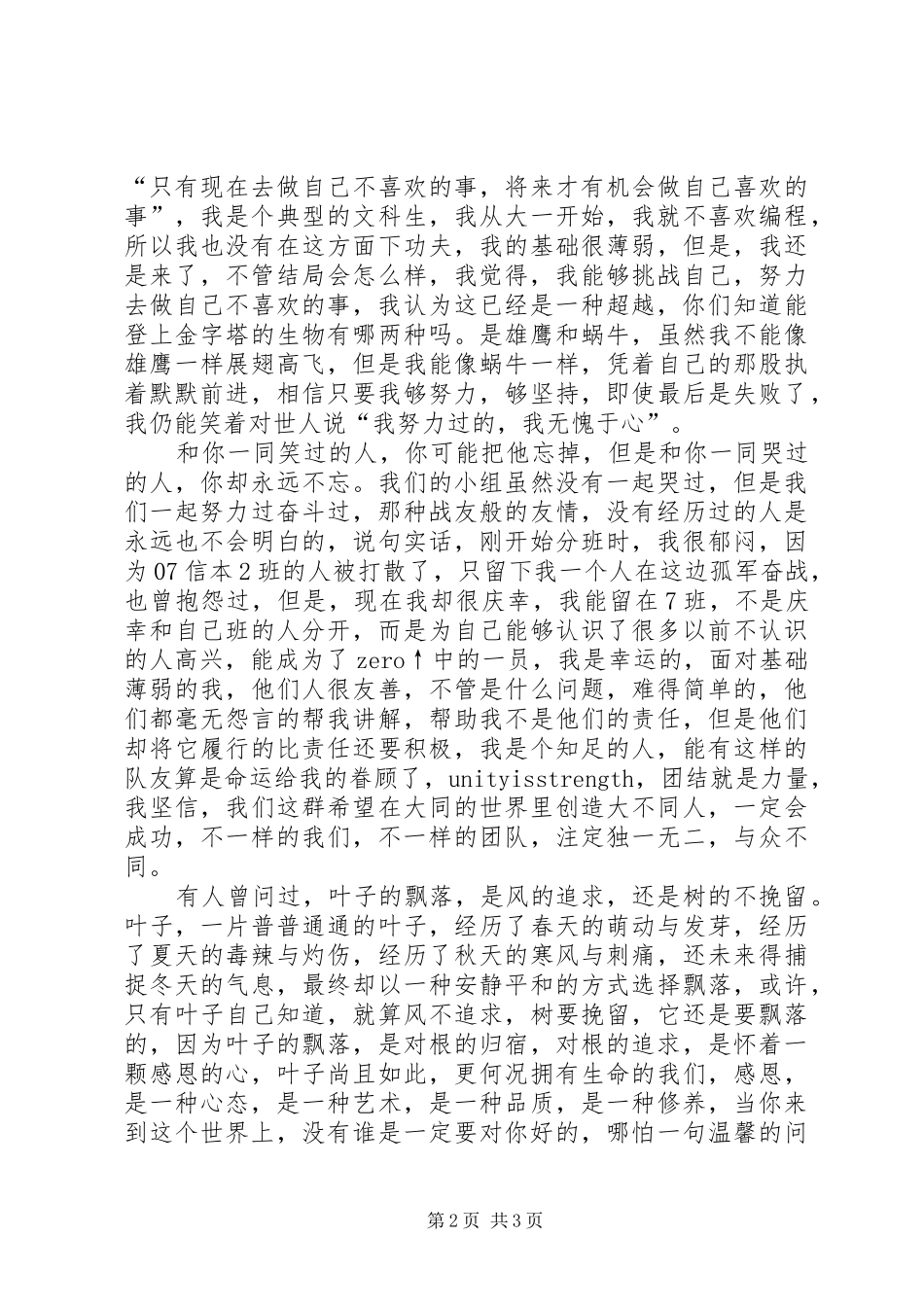 “只有现在去做自己不喜欢的事，将来才有机会做自己喜欢的事”，我是个典型的文科生，我从大一开始，我就不喜欢编程，所以我也没有在这方面下功夫，我的基础很薄弱，但是，我还是来了，不管结局会怎么样，我觉得，我能够挑战自己，努力去做自己不喜欢的事，我认为这已经是一种超越，你们知道能登上金字塔的生物有哪两种吗。是雄鹰和蜗牛，虽然我不能像雄鹰一样展翅高飞，但是我能像蜗牛一样，凭着自己的那股执着默默前进，相信只要我够努力，够坚持，即使最后是失败了，我仍能笑着对世人说“我努力过的，我无愧于心”。

和你一同笑过的人，你可能把他忘掉，但是和你一同哭过的人，你却永远不忘。我们的小组虽然没有一起哭过，但是我们一起努力过奋斗过，那种战友般的友情，没有经历过的人是永远也不会明白的，说句实话，刚开始分班时，我很郁闷，因为07信本2班的人被打散了，只留下我一个人在这边孤军奋战，也曾抱怨过，但是，现在我却很庆幸，我能留在7班，不是庆幸和自己班的人分开，而是为自己能够认识了很多以前不认识的人高兴，能成为了zero↑中的一员，我是幸运的，面对基础薄弱的我，他们人很友善，不管是什么问题，难得简单的，他们都毫无怨言的帮我讲解，帮助我不是他们的责任，但是他们却将它履行的比责任还要积极，我是个知足的人，能有这样的队友算是命运给我的眷顾了，unityisstrength，团结就是力量，我坚信，我们这群希望在大同的世界里创造大不同人，一定会成功，不一样的我们，不一样的团队，注定独一无二，与众不同。

有人曾问过，叶子的飘落，是风的追求，还是树的不挽留。叶子，一片普普通通的叶子，经历了春天的萌动与发芽，经历了夏天的毒辣与灼伤，经历了秋天的寒风与刺痛，还未来得捕捉冬天的气息，最终却以一种安静平和的方式选择飘落，或许，只有叶子自己知道，就算风不追求，树要挽留，它还是要飘落的，因为叶子的飘落，是对根的归宿，对根的追求，是怀着一颗感恩的心，叶子尚且如此，更何况拥有生命的我们，感恩，是一种心态，是一种艺术，是一种品质，是一种修养，当你来到这个世界上，没有谁是一定要对你好的，哪怕一句温馨的问

第2页 共3页